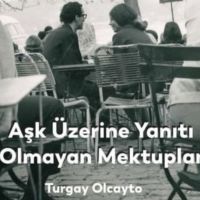 Aşk Üzerine Yanıtı Olmayan Mektuplar

Turgay Olcayto